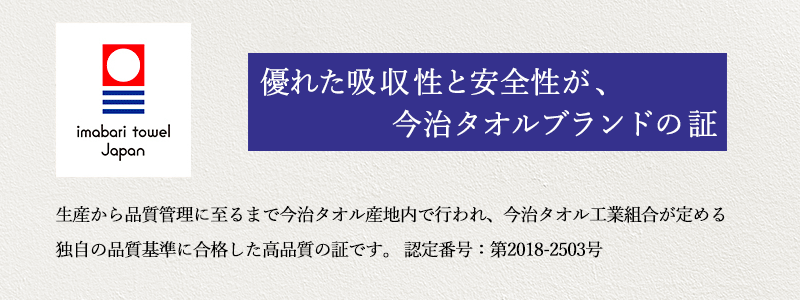 imabari towel Japan

優れた吸収性と安全性が、
今治タオルブランドの証

生産から品質管理に至るまで今治タオル産地内で行われ、今治タオル工業組合が定める独自の品質基準に合格した高品質の証です。 認定番号：第2018-2503号